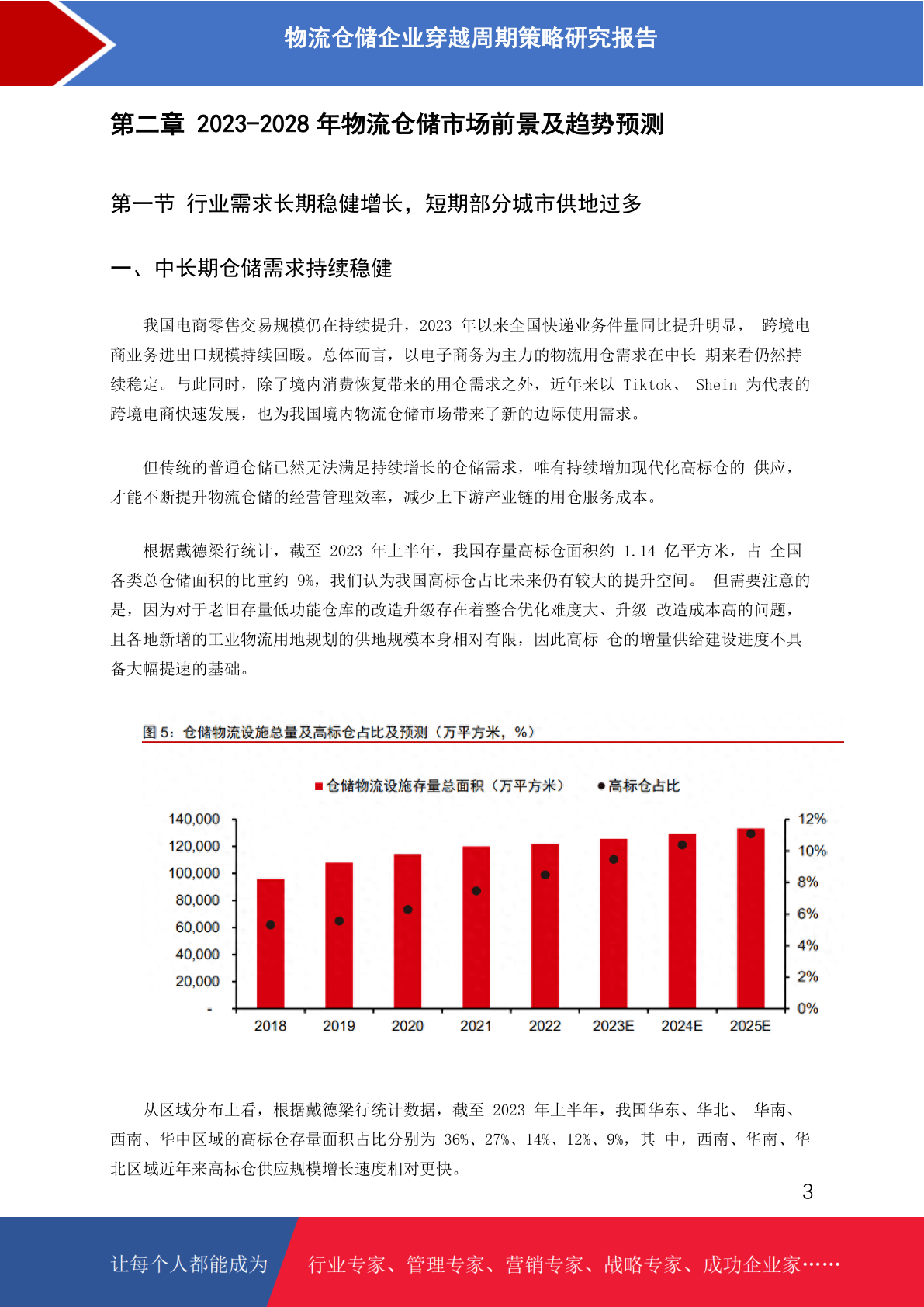 物流仓储企业穿越周期策略研究报告

第二章 2023-2028 年物流仓储市场前景及趋势预测

第一节 行业需求长期稳健增长，短期部分城市供地过多

一、中长期仓储需求持续稳健

我国电商零售交易规模仍在持续提升，2023 年以来全国快递业务件量同比提升明显， 跨境电商业务进出口规模持续回暖。总体而言，以电子商务为主力的物流用仓需求在中长 期来看仍然持续稳定。与此同时，除了境内消费恢复带来的用仓需求之外，近年来以 Tiktok、 Shein 为代表的跨境电商快速发展，也为我国境内物流仓储市场带来了新的边际使用需求。

但传统的普通仓储已然无法满足持续增长的仓储需求，唯有持续增加现代化高标仓的 供应，才能不断提升物流仓储的经营管理效率，减少上下游产业链的用仓服务成本。

根据戴德梁行统计，截至 2023 年上半年，我国存量高标仓面积约 1.14 亿平方米，占 全国各类总仓储面积的比重约 9%，我们认为我国高标仓占比未来仍有较大的提升空间。 但需要注意的是，因为对于老旧存量低功能仓库的改造升级存在着整合优化难度大、升级 改造成本高的问题，且各地新增的工业物流用地规划的供地规模本身相对有限，因此高标 仓的增量供给建设进度不具备大幅提速的基础。

图 5：仓储物流设施总量及高标仓占比及预测（万平方米，%）

仓储物流设施存量总面积（万平方米） 高标仓占比

140,000
120,000
100,000
80,000
60,000
40,000
20,000
-

12%
10%
8%
6%
4%
2%
0%

2018 2019 2020 2021 2022 2023E 2024E 2025E

从区域分布上看，根据戴德梁行统计数据，截至 2023 年上半年，我国华东、华北、 华南、西南、华中区域的高标仓存量面积占比分别为 36%、27%、14%、12%、9%，其 中，西南、华南、华北区域近年来高标仓供应规模增长速度相对更快。

3

让每个人都能成为 行业专家、管理专家、营销专家、战略专家、成功企业家……